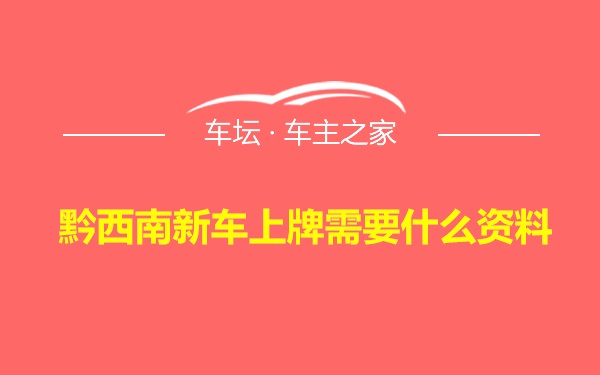 车坛 · 车主之家

黔西南新车上牌需要什么资料